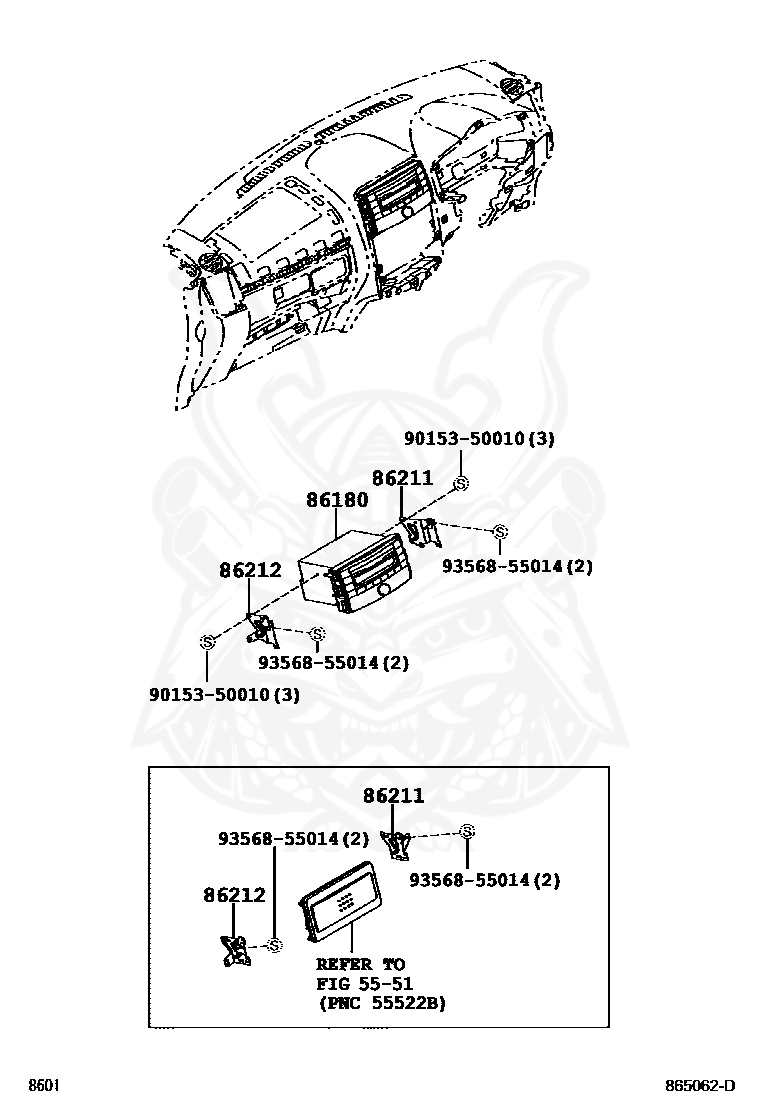 90153-50010 (3)

86211

86180

93568-55014 (2)

86212

93568-55014 (2)

90153-50010 (3)

86211

93568-55014 (2)

93568-55014 (2)

86212

REFER TO
FIG 55-51
(PNC 55522B)

8601

865062-D